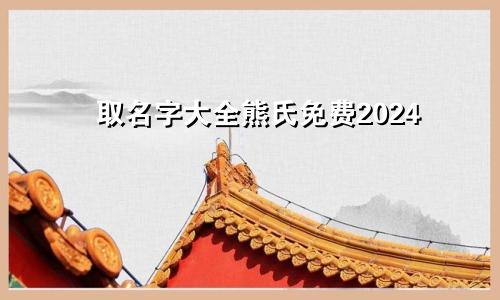 取名字大全熊氏免费2024